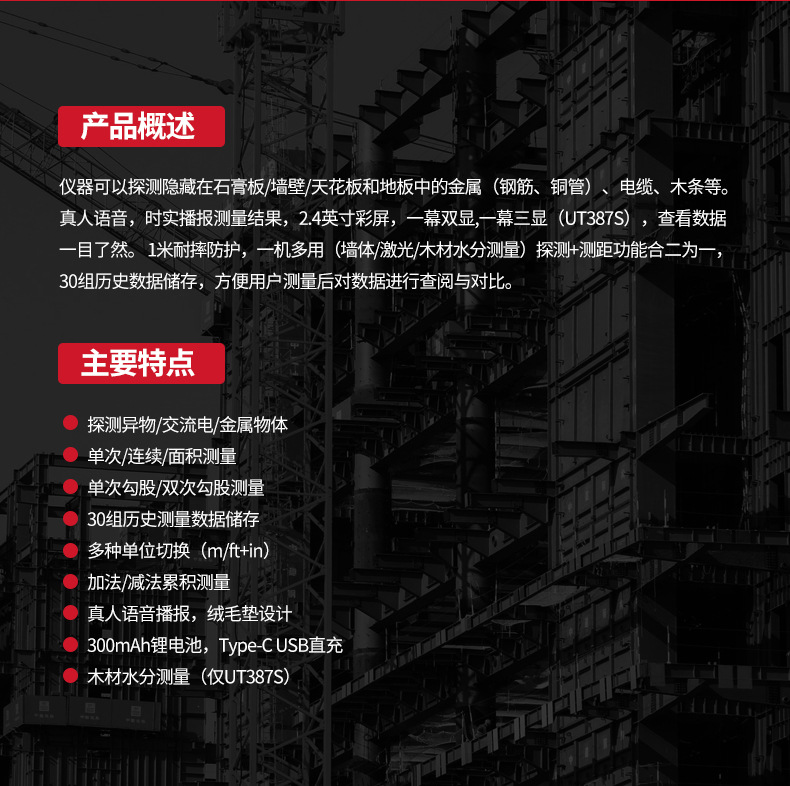 产品概述

仪器可以探测隐藏在石膏板/墙壁/天花板和地板中的金属（钢筋、铜管）、电缆、木条等。真人语音，时实播报测量结果，2.4英寸彩屏，一幕双显,一幕三显（UT387S），查看数据一目了然。1米耐摔防护，一机多用（墙体/激光/木材水分测量）探测+测距功能合二为一，30组历史数据储存，方便用户测量后对数据进行查阅与对比。

主要特点

• 探测异物/交流电/金属物体
• 单次/连续/面积测量
• 单次勾股/双次勾股测量
• 30组历史测量数据储存
• 多种单位切换（m/ft+in）
• 加法/减法累积测量
• 真人语音播报，绒毛垫设计
• 300mAh锂电池，Type-C USB直充
• 木材水分测量（仅UT387S）